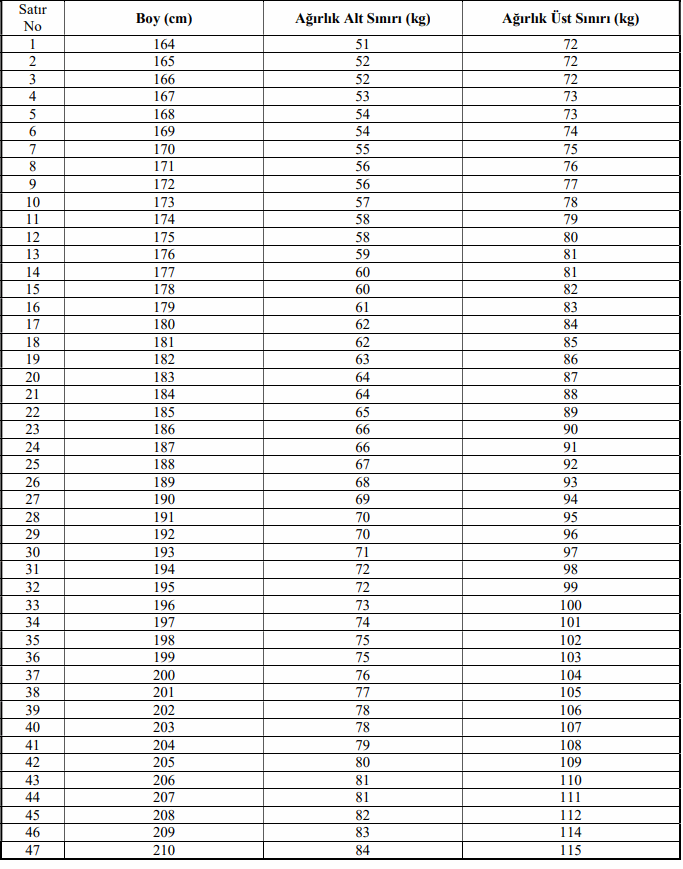 | Satır No | Boy (cm) | Ağırlık Alt Sınırı (kg) | Ağırlık Üst Sınırı (kg) |
|---|---|---|---|
| 1 | 164 | 51 | 72 |
| 2 | 165 | 52 | 72 |
| 3 | 166 | 52 | 72 |
| 4 | 167 | 53 | 73 |
| 5 | 168 | 54 | 73 |
| 6 | 169 | 54 | 74 |
| 7 | 170 | 55 | 75 |
| 8 | 171 | 56 | 76 |
| 9 | 172 | 56 | 77 |
| 10 | 173 | 57 | 78 |
| 11 | 174 | 58 | 79 |
| 12 | 175 | 58 | 80 |
| 13 | 176 | 59 | 81 |
| 14 | 177 | 60 | 81 |
| 15 | 178 | 60 | 82 |
| 16 | 179 | 61 | 83 |
| 17 | 180 | 62 | 84 |
| 18 | 181 | 62 | 85 |
| 19 | 182 | 63 | 86 |
| 20 | 183 | 64 | 87 |
| 21 | 184 | 64 | 88 |
| 22 | 185 | 65 | 89 |
| 23 | 186 | 66 | 90 |
| 24 | 187 | 66 | 91 |
| 25 | 188 | 67 | 92 |
| 26 | 189 | 68 | 93 |
| 27 | 190 | 69 | 94 |
| 28 | 191 | 70 | 95 |
| 29 | 192 | 70 | 96 |
| 30 | 193 | 71 | 97 |
| 31 | 194 | 72 | 98 |
| 32 | 195 | 72 | 99 |
| 33 | 196 | 73 | 100 |
| 34 | 197 | 74 | 101 |
| 35 | 198 | 75 | 102 |
| 36 | 199 | 75 | 103 |
| 37 | 200 | 76 | 104 |
| 38 | 201 | 77 | 105 |
| 39 | 202 | 78 | 106 |
| 40 | 203 | 78 | 107 |
| 41 | 204 | 79 | 108 |
| 42 | 205 | 80 | 109 |
| 43 | 206 | 81 | 110 |
| 44 | 207 | 81 | 111 |
| 45 | 208 | 82 | 112 |
| 46 | 209 | 83 | 114 |
| 47 | 210 | 84 | 115 |